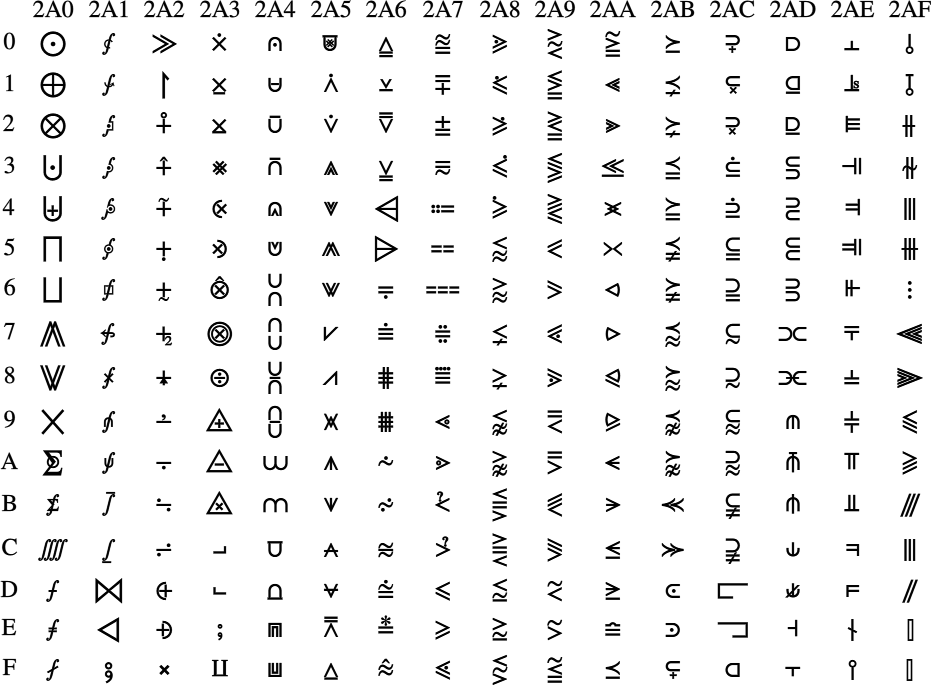 |   | 2A0 | 2A1 | 2A2 | 2A3 | 2A4 | 2A5 | 2A6 | 2A7 | 2A8 | 2A9 | 2AA | 2AB | 2AC | 2AD | 2AE | 2AF |
|---|---|---|---|---|---|---|---|---|---|---|---|---|---|---|---|---|
| 0 | ⨀ | ⨐ | ⨠ | ⨰ | ⩀ | ⩐ | ⩠ | ⩰ | ⪀ | ⪐ | ⪠ | ⪰ | ⫀ | ⫐ | ⫠ | ⫰ |
| 1 | ⨁ | ⨑ | ⨡ | ⨱ | ⩁ | ⩑ | ⩡ | ⩱ | ⪁ | ⪑ | ⪡ | ⪱ | ⫁ | ⫑ | ⫡ | ⫱ |
| 2 | ⨂ | ⨒ | ⨢ | ⨲ | ⩂ | ⩒ | ⩢ | ⩲ | ⪂ | ⪒ | ⪢ | ⪲ | ⫂ | ⫒ | ⫢ | ⫲ |
| 3 | ⨃ | ⨓ | ⨣ | ⨳ | ⩃ | ⩓ | ⩣ | ⩳ | ⪃ | ⪓ | ⪣ | ⪳ | ⫃ | ⫓ | ⫣ | ⫳ |
| 4 | ⨄ | ⨔ | ⨤ | ⨴ | ⩄ | ⩔ | ⩤ | ⩴ | ⪄ | ⪔ | ⪤ | ⪴ | ⫄ | ⫔ | ⫤ | ⫴ |
| 5 | ⨅ | ⨕ | ⨥ | ⨵ | ⩅ | ⩕ | ⩥ | ⩵ | ⪅ | ⪕ | ⪥ | ⪵ | ⫅ | ⫕ | ⫥ | ⫵ |
| 6 | ⨆ | ⨖ | ⨦ | ⨶ | ⩆ | ⩖ | ⩦ | ⩶ | ⪆ | ⪖ | ⪦ | ⪶ | ⫆ | ⫖ | ⫦ | ⫶ |
| 7 | ⨇ | ⨗ | ⨧ | ⨷ | ⩇ | ⩗ | ⩧ | ⩷ | ⪇ | ⪗ | ⪧ | ⪷ | ⫇ | ⫗ | ⫧ | ⫷ |
| 8 | ⨈ | ⨘ | ⨨ | ⨸ | ⩈ | ⩘ | ⩨ | ⩸ | ⪈ | ⪘ | ⪨ | ⪸ | ⫈ | ⫘ | ⫨ | ⫸ |
| 9 | ⨉ | ⨙ | ⨩ | ⨹ | ⩉ | ⩙ | ⩩ | ⩹ | ⪉ | ⪙ | ⪩ | ⪹ | ⫉ | ⫙ | ⫩ | ⫹ |
| A | ⨊ | ⨚ | ⨪ | ⨺ | ⩊ | ⩚ | ⩪ | ⩺ | ⪊ | ⪚ | ⪪ | ⪺ | ⫊ | ⫚ | ⫪ | ⫺ |
| B | ⨋ | ⨛ | ⨫ | ⨻ | ⩋ | ⩛ | ⩫ | ⩻ | ⪋ | ⪛ | ⪫ | ⪻ | ⫋ | ⫛ | ⫫ | ⫻ |
| C | ⨌ | ⨜ | ⨬ | ⨼ | ⩌ | ⩜ | ⩬ | ⩼ | ⪌ | ⪜ | ⪬ | ⪼ | ⫌ | ⫝̸ | ⫬ | ⫼ |
| D | ⨍ | ⨝ | ⨭ | ⨽ | ⩍ | ⩝ | ⩭ | ⩽ | ⪍ | ⪝ | ⪭ | ⪽ | ⫍ | ⫝ | ⫭ | ⫽ |
| E | ⨎ | ⨞ | ⨮ | ⨾ | ⩎ | ⩞ | ⩮ | ⩾ | ⪎ | ⪞ | ⪮ | ⪾ | ⫎ | ⫞ | ⫮ | ⫾ |
| F | ⨏ | ⨟ | ⨯ | ⨿ | ⩏ | ⩟ | ⩯ | ⩿ | ⪏ | ⪟ | ⪯ | ⪿ | ⫏ | ⫟ | ⫯ | ⫿ |